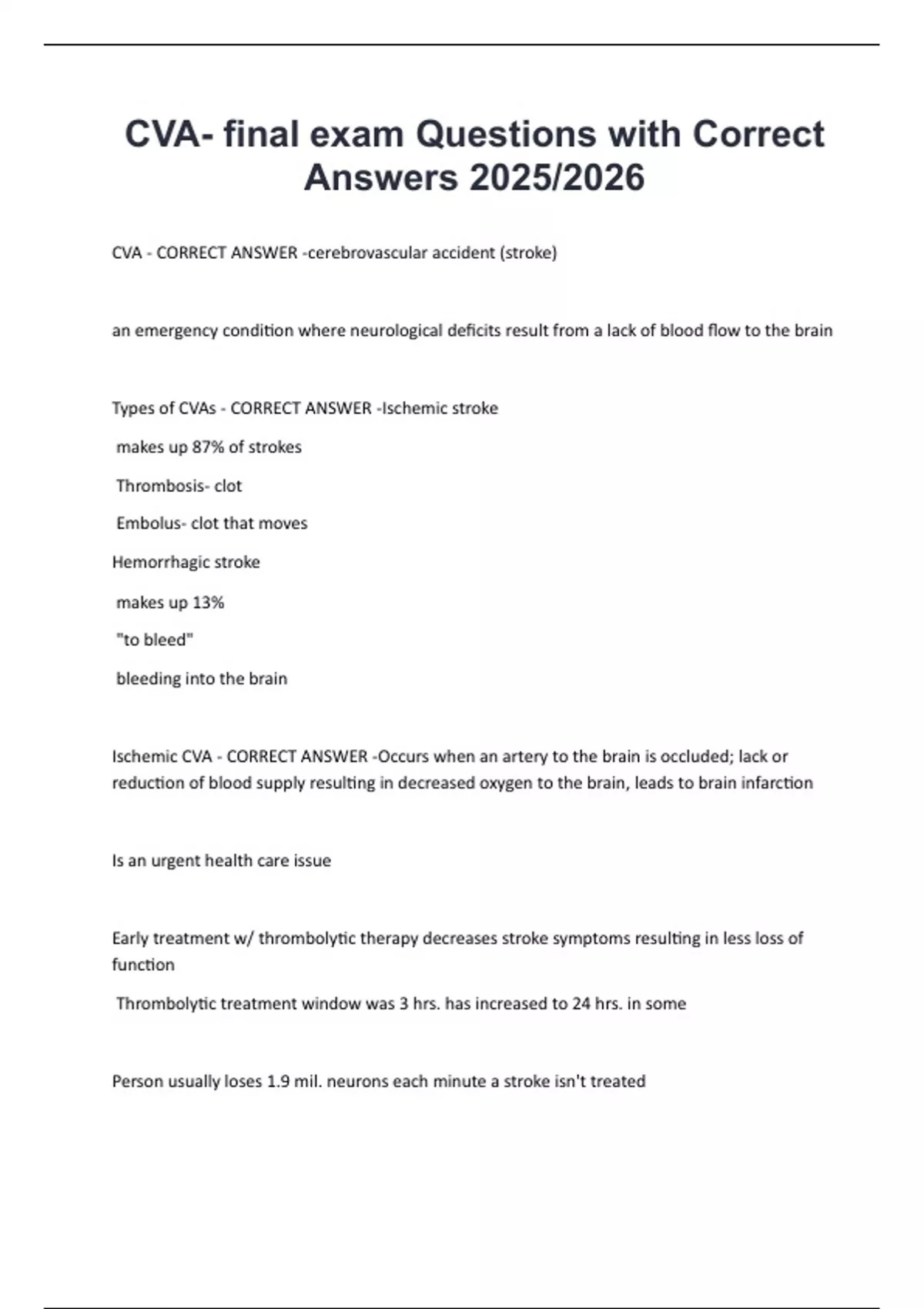 CVA- final exam Questions with Correct Answers 2025/2026

CVA - CORRECT ANSWER -cerebrovascular accident (stroke)

an emergency condition where neurological deficits result from a lack of blood flow to the brain

Types of CVAs - CORRECT ANSWER -Ischemic stroke

makes up 87% of strokes

Thrombosis- clot

Embolus- clot that moves

Hemorrhagic stroke

makes up 13%

"to bleed"

bleeding into the brain

Ischemic CVA - CORRECT ANSWER -Occurs when an artery to the brain is occluded; lack or reduction of blood supply resulting in decreased oxygen to the brain, leads to brain infarction

Is an urgent health care issue

Early treatment w/ thrombolytic therapy decreases stroke symptoms resulting in less loss of function

Thrombolytic treatment window was 3 hrs. has increased to 24 hrs. in some

Person usually loses 1.9 mil. neurons each minute a stroke isn't treated